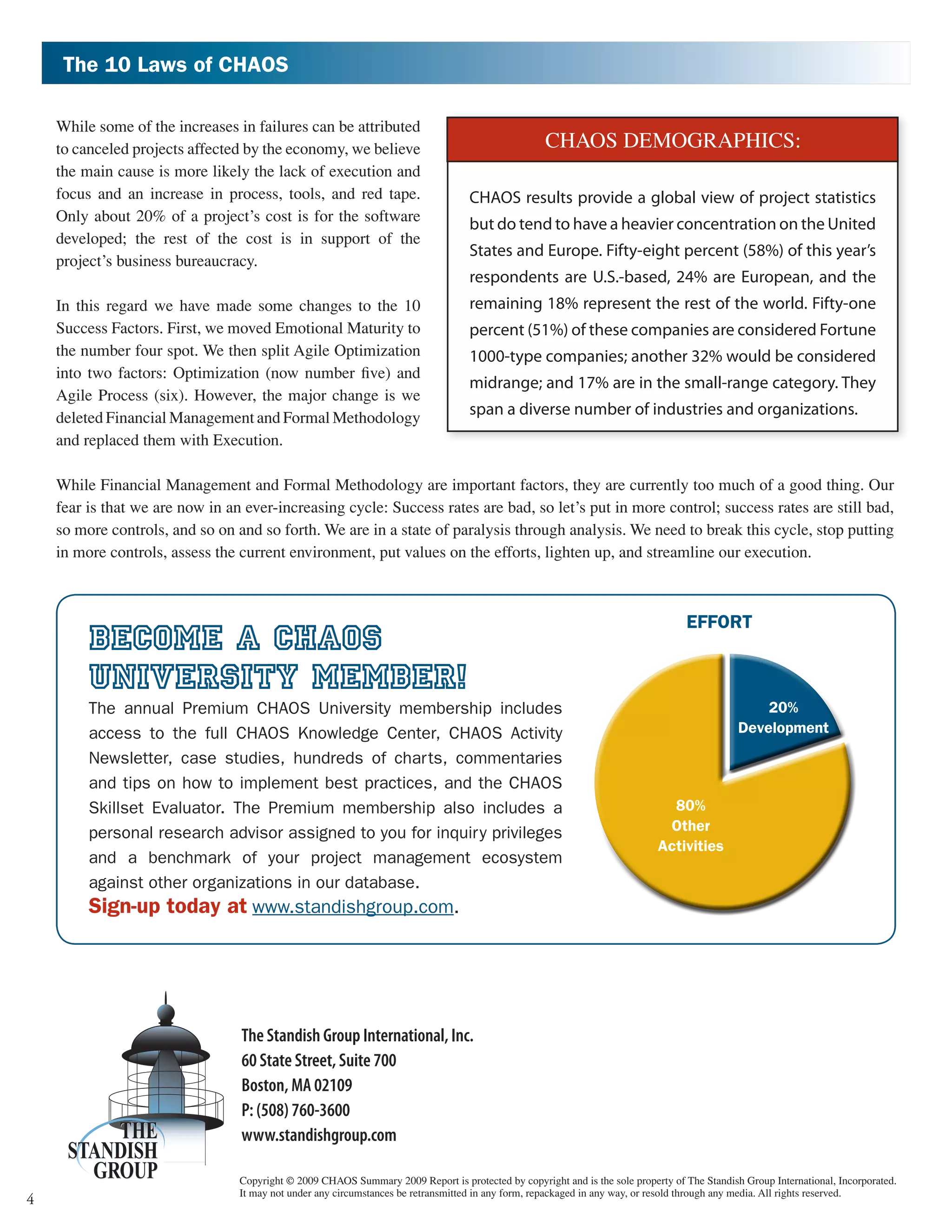 The 10 Laws of CHAOS

While some of the increases in failures can be attributed to canceled projects affected by the economy, we believe the main cause is more likely the lack of execution and focus and an increase in process, tools, and red tape. Only about 20% of a project's cost is for the software developed; the rest of the cost is in support of the project's business bureaucracy.

In this regard we have made some changes to the 10 Success Factors. First, we moved Emotional Maturity to the number four spot. We then split Agile Optimization into two factors: Optimization (now number five) and Agile Process (six). However, the major change is we deleted Financial Management and Formal Methodology and replaced them with Execution.

CHAOS DEMOGRAPHICS:

CHAOS results provide a global view of project statistics but do tend to have a heavier concentration on the United States and Europe. Fifty-eight percent (58%) of this year's respondents are U.S.-based, 24% are European, and the remaining 18% represent the rest of the world. Fifty-one percent (51%) of these companies are considered Fortune 1000-type companies; another 32% would be considered midrange; and 17% are in the small-range category. They span a diverse number of industries and organizations.

While Financial Management and Formal Methodology are important factors, they are currently too much of a good thing. Our fear is that we are now in an ever-increasing cycle: Success rates are bad, so let's put in more control; success rates are still bad, so more controls, and so on and so forth. We are in a state of paralysis through analysis. We need to break this cycle, stop putting in more controls, assess the current environment, put values on the efforts, lighten up, and streamline our execution.

BECOME A CHAOS UNIVERSITY MEMBER!

The annual Premium CHAOS University membership includes access to the full CHAOS Knowledge Center, CHAOS Activity Newsletter, case studies, hundreds of charts, commentaries and tips on how to implement best practices, and the CHAOS Skillset Evaluator. The Premium membership also includes a personal research advisor assigned to you for inquiry privileges and a benchmark of your project management ecosystem against other organizations in our database.
Sign-up today at www.standishgroup.com.

EFFORT
20% Development
80% Other Activities

THE STANDISH GROUP

The Standish Group International, Inc.
60 State Street, Suite 700
Boston, MA 02109
P: (508) 760-3600
www.standishgroup.com

Copyright © 2009 CHAOS Summary 2009 Report is protected by copyright and is the sole property of The Standish Group International, Incorporated. It may not under any circumstances be retransmitted in any form, repackaged in any way, or resold through any media. All rights reserved.

4